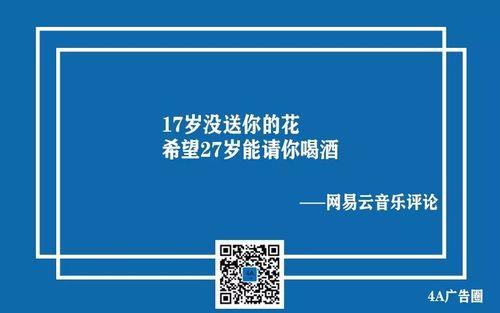 17岁没送你的花
希望27岁能请你喝酒

——网易云音乐评论

4A

4A广告圈